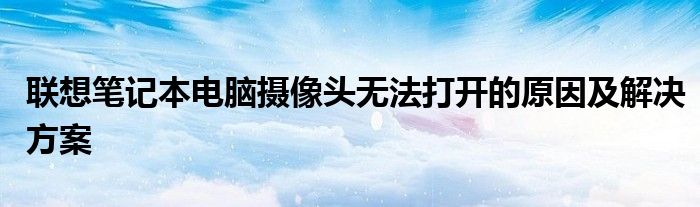 联想笔记本电脑摄像头无法打开的原因及解决方案